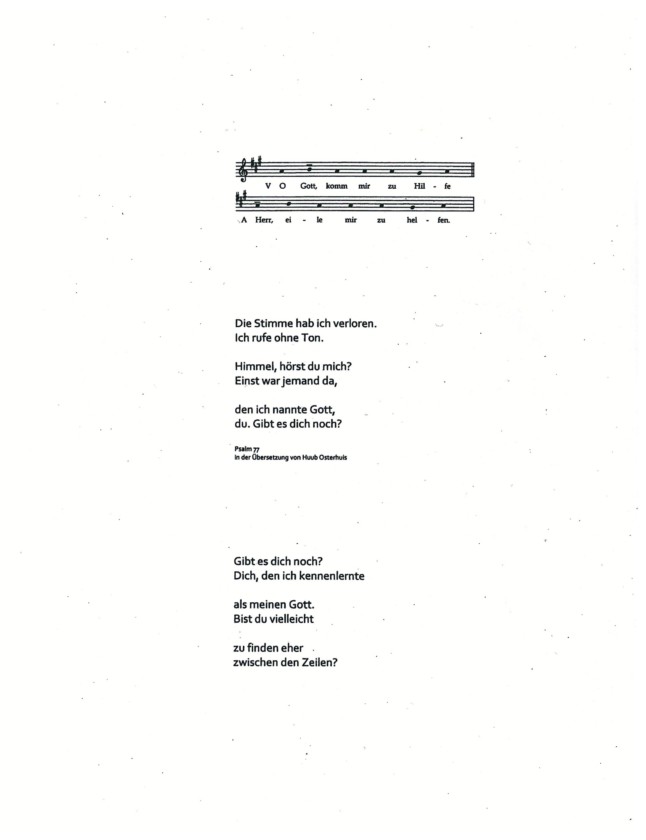 V O Gott, komm mir zu Hil - fe

A Herr, ei - le mir zu hel - fen.

Die Stimme hab ich verloren.
Ich rufe ohne Ton.

Himmel, hörst du mich?
Einst war jemand da,

den ich nannte Gott,
du. Gibt es dich noch?

Psalm 77
In der Übersetzung von Huub Osterhuis

Gibt es dich noch?
Dich, den ich kennenlernte

als meinen Gott.
Bist du vielleicht

zu finden eher
zwischen den Zeilen?